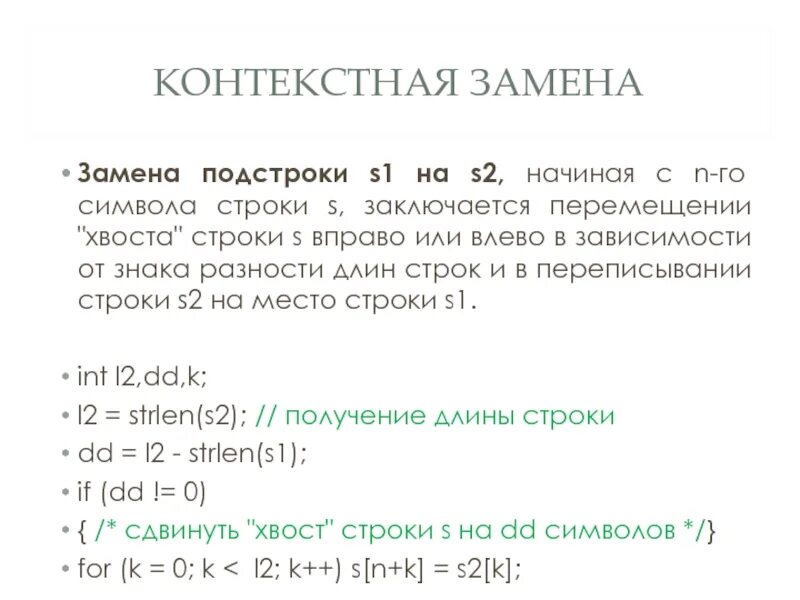 КОНТЕКСТНАЯ ЗАМЕНА

• Замена подстроки s1 на s2, начиная с n-го символа строки s, заключается перемещении "хвоста" строки s вправо или влево в зависимости от знака разности длин строк и в переписывании строки s2 на место строки s1.

• int l2,dd,k;
• l2 = strlen(s2); // получение длины строки
• dd = l2 - strlen(s1);
• if (dd != 0)
• { /* сдвинуть "хвост" строки s на dd символов */}
• for (k = 0; k < l2; k++) s[n+k] = s2[k];